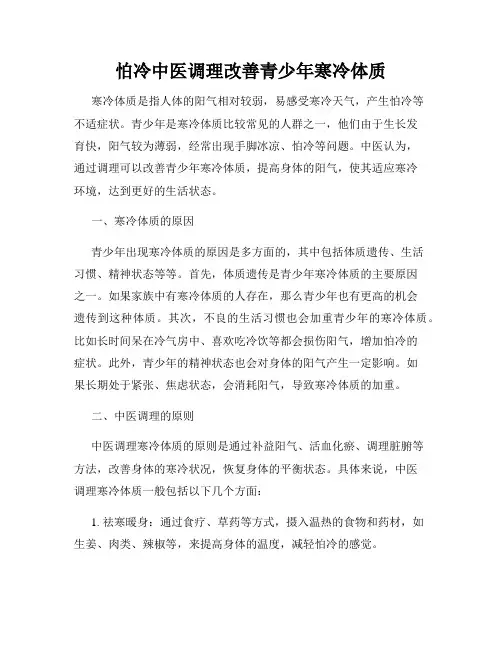 怕冷中医调理改善青少年寒冷体质

寒冷体质是指人体的阳气相对较弱，易感受寒冷天气，产生怕冷等不适症状。青少年是寒冷体质比较常见的人群之一，他们由于生长发育快，阳气较为薄弱，经常出现手脚冰凉、怕冷等问题。中医认为，通过调理可以改善青少年寒冷体质，提高身体的阳气，使其适应寒冷环境，达到更好的生活状态。

一、寒冷体质的原因

青少年出现寒冷体质的原因是多方面的，其中包括体质遗传、生活习惯、精神状态等等。首先，体质遗传是青少年寒冷体质的主要原因之一。如果家族中有寒冷体质的人存在，那么青少年也有更高的机会遗传到这种体质。其次，不良的生活习惯也会加重青少年的寒冷体质。比如长时间呆在冷气房中、喜欢吃冷饮等都会损伤阳气，增加怕冷的症状。此外，青少年的精神状态也会对身体的阳气产生一定影响。如果长期处于紧张、焦虑状态，会消耗阳气，导致寒冷体质的加重。

二、中医调理的原则

中医调理寒冷体质的原则是通过补益阳气、活血化瘀、调理脏腑等方法，改善身体的寒冷状况，恢复身体的平衡状态。具体来说，中医调理寒冷体质一般包括以下几个方面：

1. 祛寒暖身：通过食疗、草药等方式，摄入温热的食物和药材，如生姜、肉类、辣椒等，来提高身体的温度，减轻怕冷的感觉。